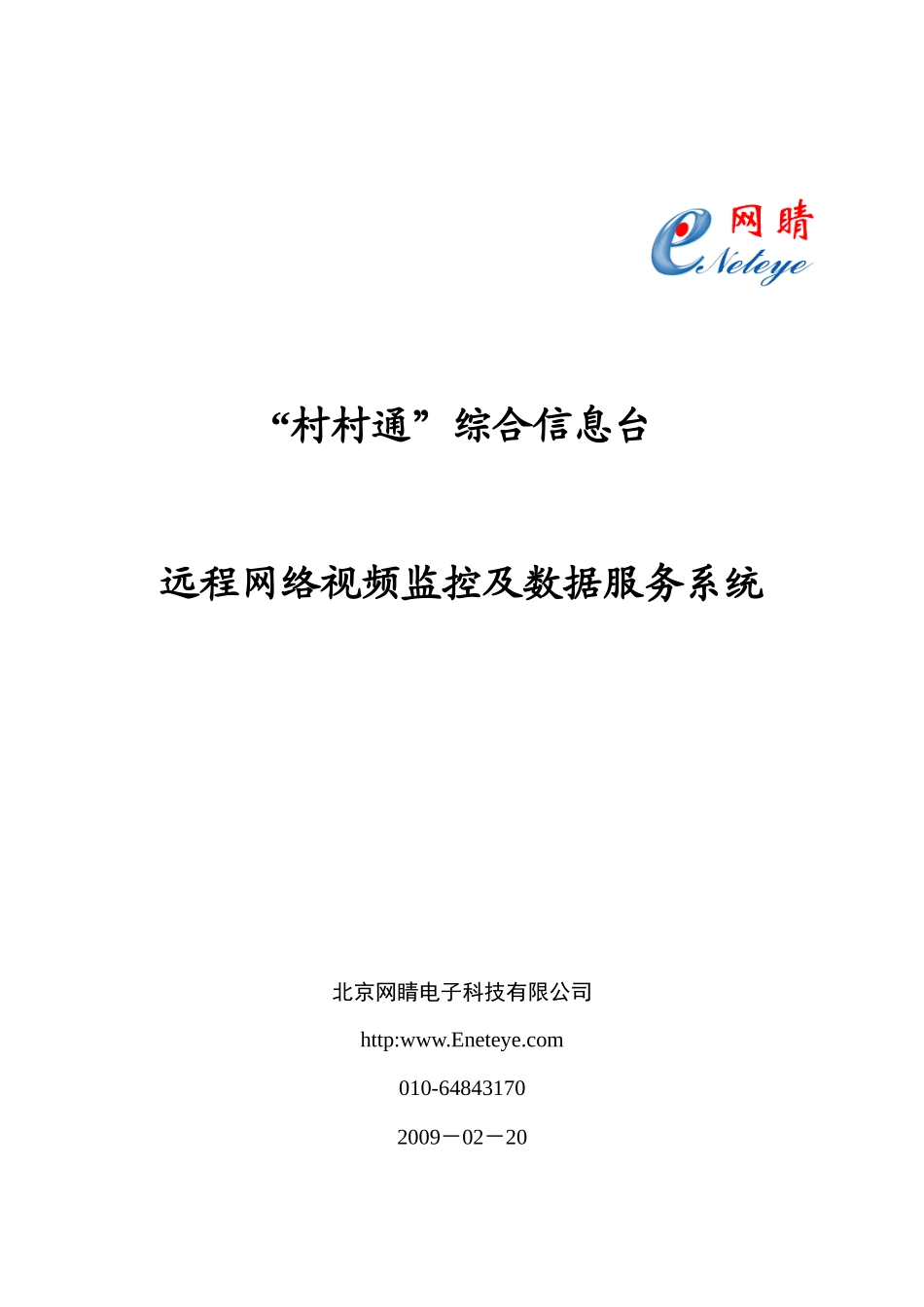 网睛
eNeteye

“村村通”综合信息台

远程网络视频监控及数据服务系统

北京网睛电子科技有限公司

http:www.Eneteye.com

010-64843170

2009－02－20